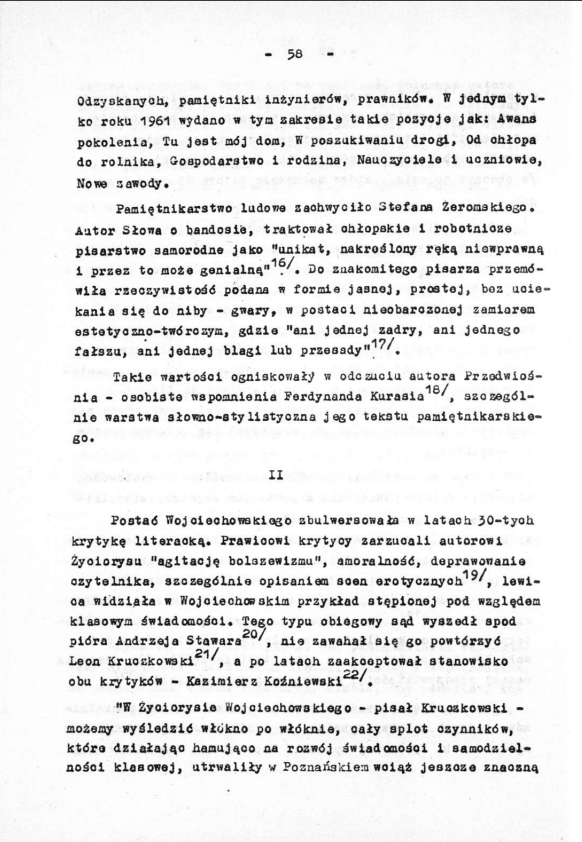 - 58 -

Odzyskanych, pamiętniki inżynierów, prawników. W jednym tylko roku 1961 wydano w tym zakresie takie pozycje jak: Awans pokolenia, Tu jest mój dom, W poszukiwaniu drogi, Od chłopa do rolnika, Gospodarstwo i rodzina, Nauczyciele i uczniowie, Nowe zawody.

Pamiętnikarstwo ludowe zachwyciło Stefana Żeromskiego. Autor Słowa o bandosie, traktował chłopskie i robotnicze pisarstwo samorodne jako "unikat, nakreślony ręką niewprawną i przez to może genialną"$^{16/}$. Do znakomitego pisarza przemówiła rzeczywistość podana w formie jasnej, prostej, bez uciekania się do niby - gwary, w postaci nieobarczonej zamiarem estetyczno-twórczym, gdzie "ani jednej zadry, ani jednego fałszu, ani jednej blagi lub przesady"$^{17/}$.

Takie wartości ogniskowały w odczuciu autora Przedwiośnia - osobiste wspomnienia Ferdynanda Kurasia$^{18/}$, szczególnie warstwa słowno-stylistyczna jego tekstu pamiętnikarskiego.

II

Postać Wojciechowskiego zbulwersowała w latach 30-tych krytykę literacką. Prawicowi krytycy zarzucali autorowi Życiorysu "agitację bolszewizmu", amoralność, deprawowanie czytelnika, szczególnie opisaniem scen erotycznych$^{19/}$, lewica widziała w Wojciechowskim przykład stępionej pod względem klasowym świadomości. Tego typu obiegowy sąd wyszedł spod pióra Andrzeja Stawara$^{20/}$, nie zawahał się go powtórzyć Leon Kruczkowski$^{21/}$, a po latach zaakceptował stanowisko obu krytyków - Kazimierz Koźniewski$^{22/}$.

"W Życiorysie Wojciechowskiego - pisał Kruczkowski - możemy wyśledzić włókno po włóknie, cały splot czynników, które działając hamująco na rozwój świadomości i samodzielności klasowej, utrwaliły w Poznańskiem wciąż jeszcze znaczną